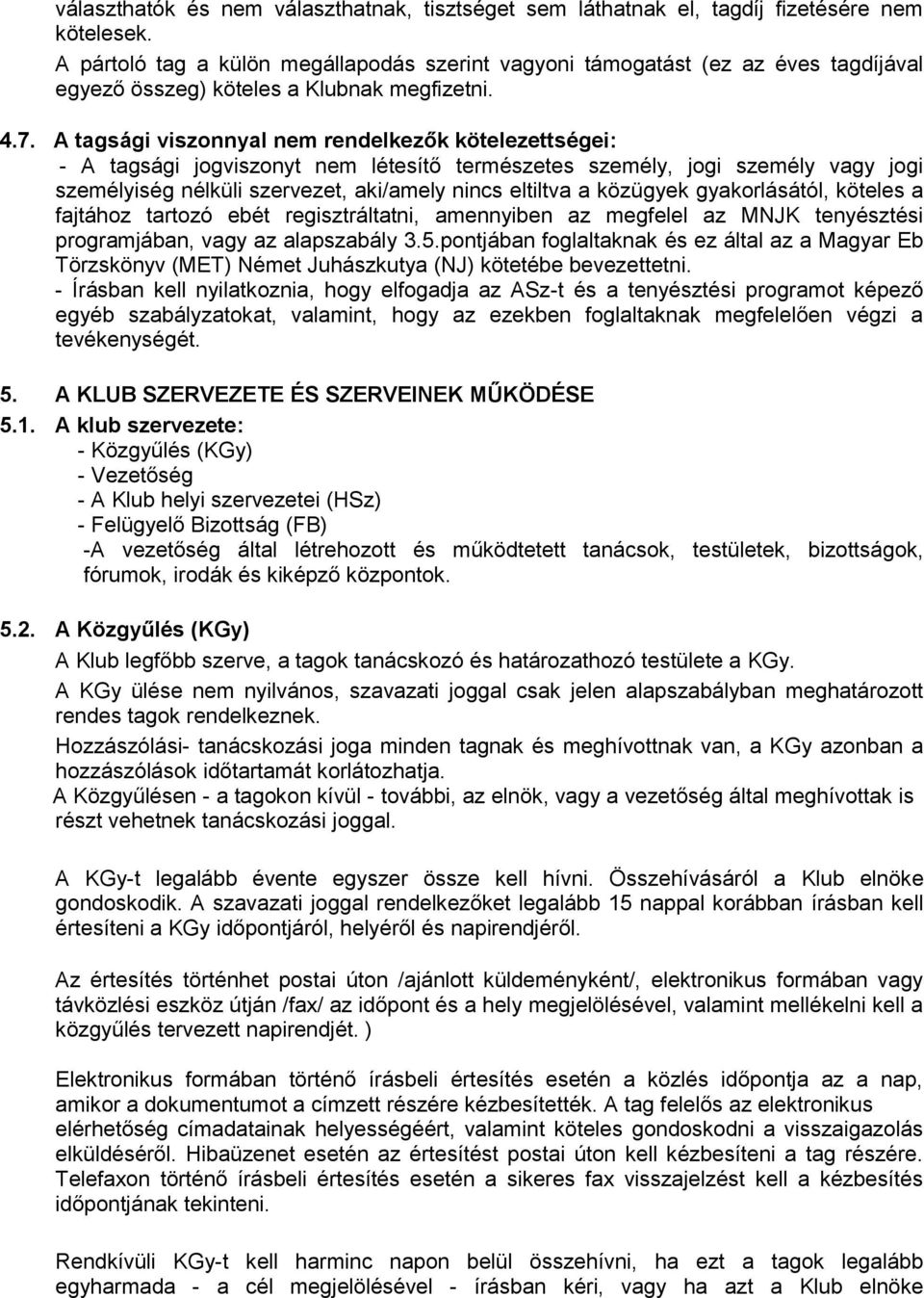 választhatók és nem választhatnak, tisztséget sem láthatnak el, tagdíj fizetésére nem kötelesek.
A pártoló tag a külön megállapodás szerint vagyoni támogatást (ez az éves tagdíjával egyező összeg) köteles a Klubnak megfizetni.

4.7. A tagsági viszonnyal nem rendelkezők kötelezettségei:
- A tagsági jogviszonyt nem létesítő természetes személy, jogi személy vagy jogi személyiség nélküli szervezet, aki/amely nincs eltiltva a közügyek gyakorlásától, köteles a fajtához tartozó ebét regisztráltatni, amennyiben az megfelel az MNJK tenyésztési programjában, vagy az alapszabály 3.5.pontjában foglaltaknak és ez által az a Magyar Eb Törzskönyv (MET) Német Juhászkutya (NJ) kötetébe bevezettetni.
- Írásban kell nyilatkoznia, hogy elfogadja az ASz-t és a tenyésztési programot képező egyéb szabályzatokat, valamint, hogy az ezekben foglaltaknak megfelelően végzi a tevékenységét.

5. A KLUB SZERVEZETE ÉS SZERVEINEK MŰKÖDÉSE
5.1. A klub szervezete:
- Közgyűlés (KGy)
- Vezetőség
- A Klub helyi szervezetei (HSz)
- Felügyelő Bizottság (FB)
-A vezetőség által létrehozott és működtetett tanácsok, testületek, bizottságok, fórumok, irodák és kiképző központok.

5.2. A Közgyűlés (KGy)
A Klub legfőbb szerve, a tagok tanácskozó és határozathozó testülete a KGy.
A KGy ülése nem nyilvános, szavazati joggal csak jelen alapszabályban meghatározott rendes tagok rendelkeznek.
Hozzászólási- tanácskozási joga minden tagnak és meghívottnak van, a KGy azonban a hozzászólások időtartamát korlátozhatja.
A Közgyűlésen - a tagokon kívül - további, az elnök, vagy a vezetőség által meghívottak is részt vehetnek tanácskozási joggal.

A KGy-t legalább évente egyszer össze kell hívni. Összehívásáról a Klub elnöke gondoskodik. A szavazati joggal rendelkezőket legalább 15 nappal korábban írásban kell értesíteni a KGy időpontjáról, helyéről és napirendjéről.

Az értesítés történhet postai úton /ajánlott küldeményként/, elektronikus formában vagy távközlési eszköz útján /fax/ az időpont és a hely megjelölésével, valamint mellékelni kell a közgyűlés tervezett napirendjét. )

Elektronikus formában történő írásbeli értesítés esetén a közlés időpontja az a nap, amikor a dokumentumot a címzett részére kézbesítették. A tag felelős az elektronikus elérhetőség címadatainak helyességéért, valamint köteles gondoskodni a visszaigazolás elküldéséről. Hibaüzenet esetén az értesítést postai úton kell kézbesíteni a tag részére. Telefaxon történő írásbeli értesítés esetén a sikeres fax visszajelzést kell a kézbesítés időpontjának tekinteni.

Rendkívüli KGy-t kell harminc napon belül összehívni, ha ezt a tagok legalább egyharmada - a cél megjelölésével - írásban kéri, vagy ha azt a Klub elnöke